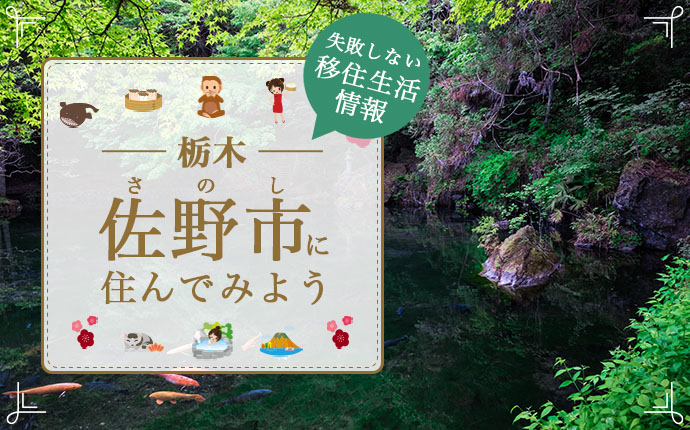 失敗しない
移住生活
情報

栃木

さのし
佐野市に
住んでみよう